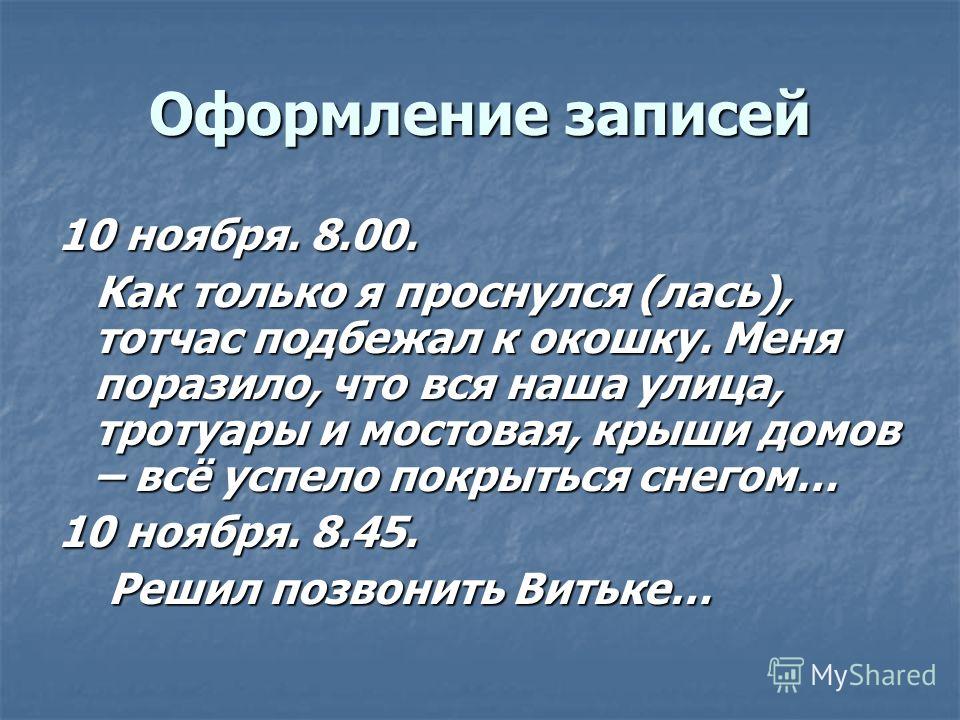 Оформление записей

10 ноября. 8.00.

Как только я проснулся (лась), тотчас подбежал к окошку. Меня поразило, что вся наша улица, тротуары и мостовая, крыши домов – всё успело покрыться снегом…

10 ноября. 8.45.

Решил позвонить Витьке…

MyShared